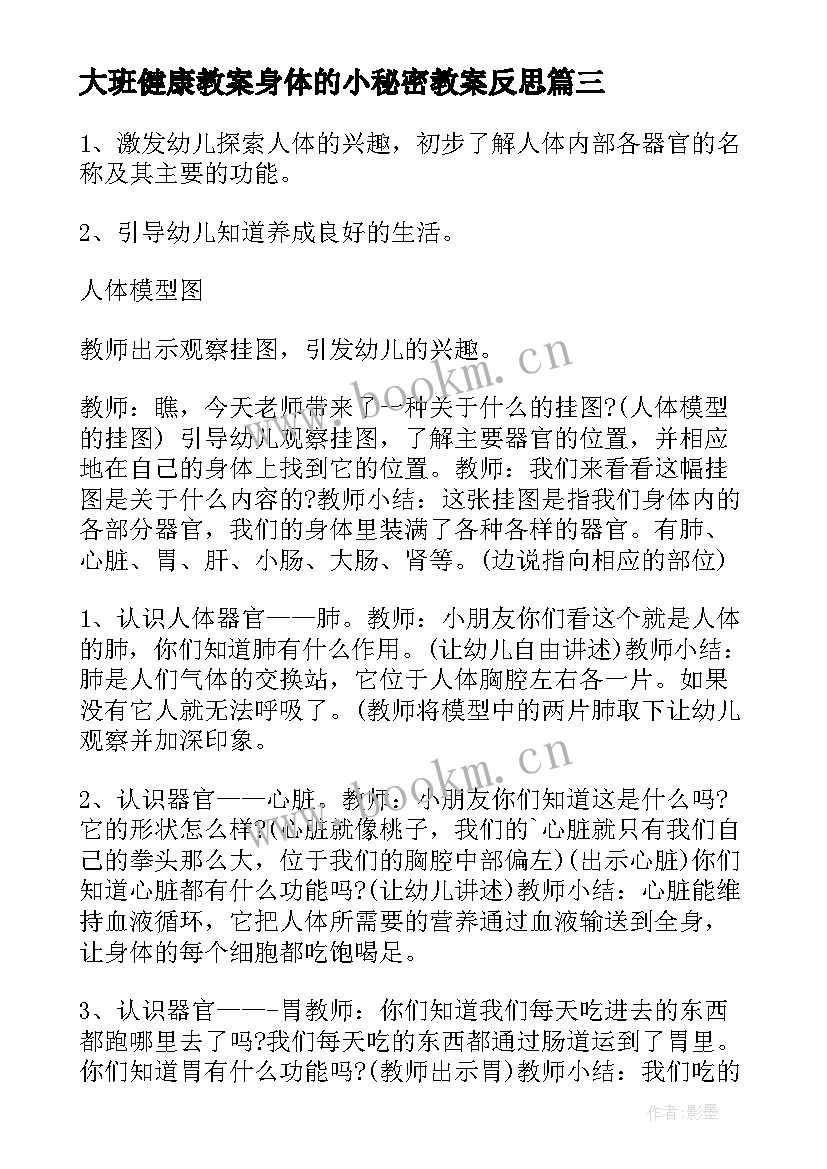 大班健康教案身体的小秘密教案反思篇三

1、激发幼儿探索人体的兴趣，初步了解人体内部各器官的名称及其主要的功能。

2、引导幼儿知道养成良好的生活。

人体模型图

教师出示观察挂图，引发幼儿的兴趣。

教师：瞧，今天老师带来了一种关于什么的挂图?(人体模型的挂图) 引导幼儿观察挂图，了解主要器官的位置，并相应地在自己的身体上找到它的位置。教师：我们来看看这幅挂图是关于什么内容的?教师小结：这张挂图是指我们身体内的各部分器官，我们的身体里装满了各种各样的器官。有肺、心脏、胃、肝、小肠、大肠、肾等。(边说指向相应的部位)

1、认识人体器官——肺。教师：小朋友你们看这个就是人体的肺，你们知道肺有什么作用。(让幼儿自由讲述)教师小结：肺是人们气体的交换站，它位于人体胸腔左右各一片。如果没有它人就无法呼吸了。(教师将模型中的两片肺取下让幼儿观察并加深印象。

2、认识器官——心脏。教师：小朋友你们知道这是什么吗?它的形状怎么样?(心脏就像桃子，我们的`心脏就只有我们自己的拳头那么大，位于我们的胸腔中部偏左)(出示心脏)你们知道心脏都有什么功能吗?(让幼儿讲述)教师小结：心脏能维持血液循环，它把人体所需要的营养通过血液输送到全身，让身体的每个细胞都吃饱喝足。

3、认识器官——-胃教师：你们知道我们每天吃进去的东西都跑哪里去了吗?我们每天吃的东西都通过肠道运到了胃里。你们知道胃有什么功能吗?(教师出示胃)教师小结：我们吃的

www.bookm.cn

www.bookm.cn

作者:影墨